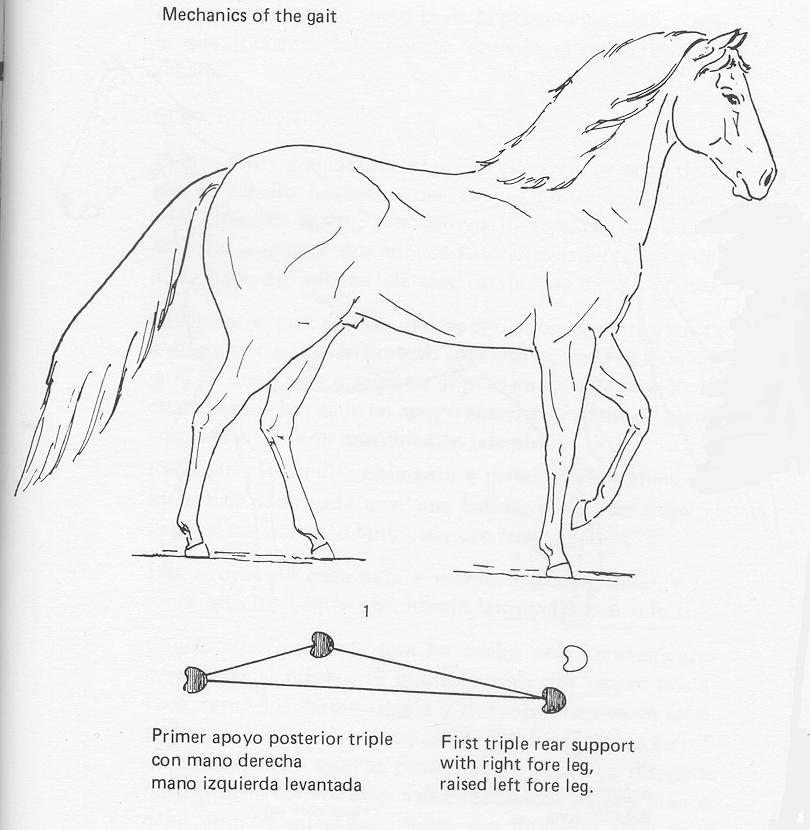 Mechanics of the gait

1

Primer apoyo posterior triple
con mano derecha
mano izquierda levantada

First triple rear support
with right fore leg,
raised left fore leg.